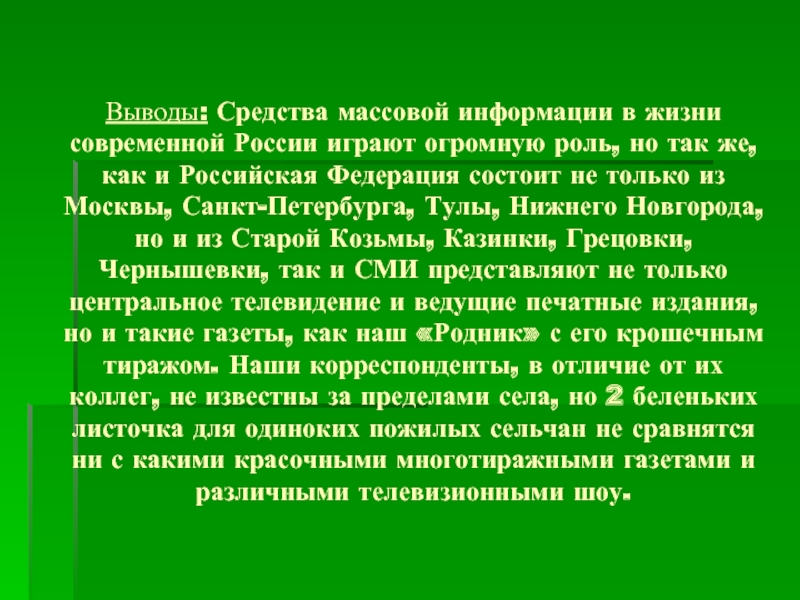 Выводы: Средства массовой информации в жизни современной России играют огромную роль, но так же, как и Российская Федерация состоит не только из Москвы, Санкт-Петербурга, Тулы, Нижнего Новгорода, но и из Старой Козьмы, Казинки, Грецовки, Чернышевки, так и СМИ представляют не только центральное телевидение и ведущие печатные издания, но и такие газеты, как наш «Родник» с его крошечным тиражом. Наши корреспонденты, в отличие от их коллег, не известны за пределами села, но 2 беленьких листочка для одиноких пожилых сельчан не сравнятся ни с какими красочными многотиражными газетами и различными телевизионными шоу.